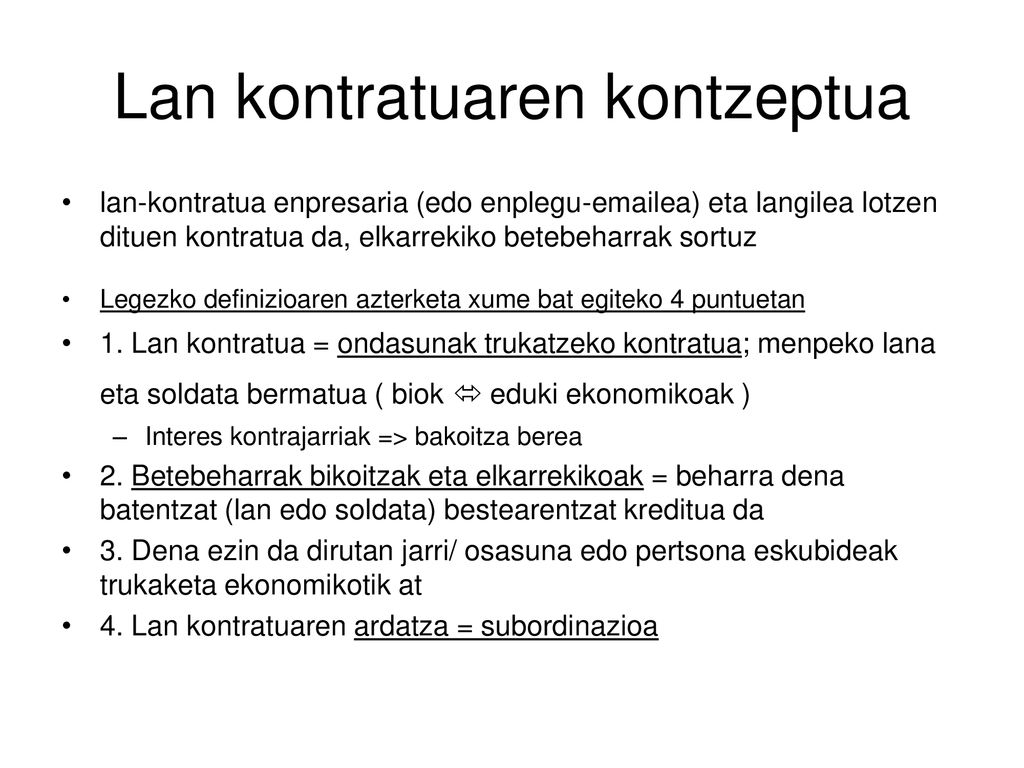 Lan kontratuaren kontzeptua

• lan-kontratua enpresaria (edo enplegu-emailea) eta langilea lotzen dituen kontratua da, elkarrekiko betebeharrak sortuz

• Legezko definizioaren azterketa xume bat egiteko 4 puntuetan

• 1. Lan kontratua = ondasunak trukatzeko kontratua; menpeko lana eta soldata bermatua ( biok ⇔ eduki ekonomikoak )

– Interes kontrajarriak => bakoitza berea

• 2. Betebeharrak bikoitzak eta elkarrekikoak = beharra dena batentzat (lan edo soldata) bestearentzat kreditua da

• 3. Dena ezin da dirutan jarri/ osasuna edo pertsona eskubideak trukaketa ekonomikotik at

• 4. Lan kontratuaren ardatza = subordinazioa